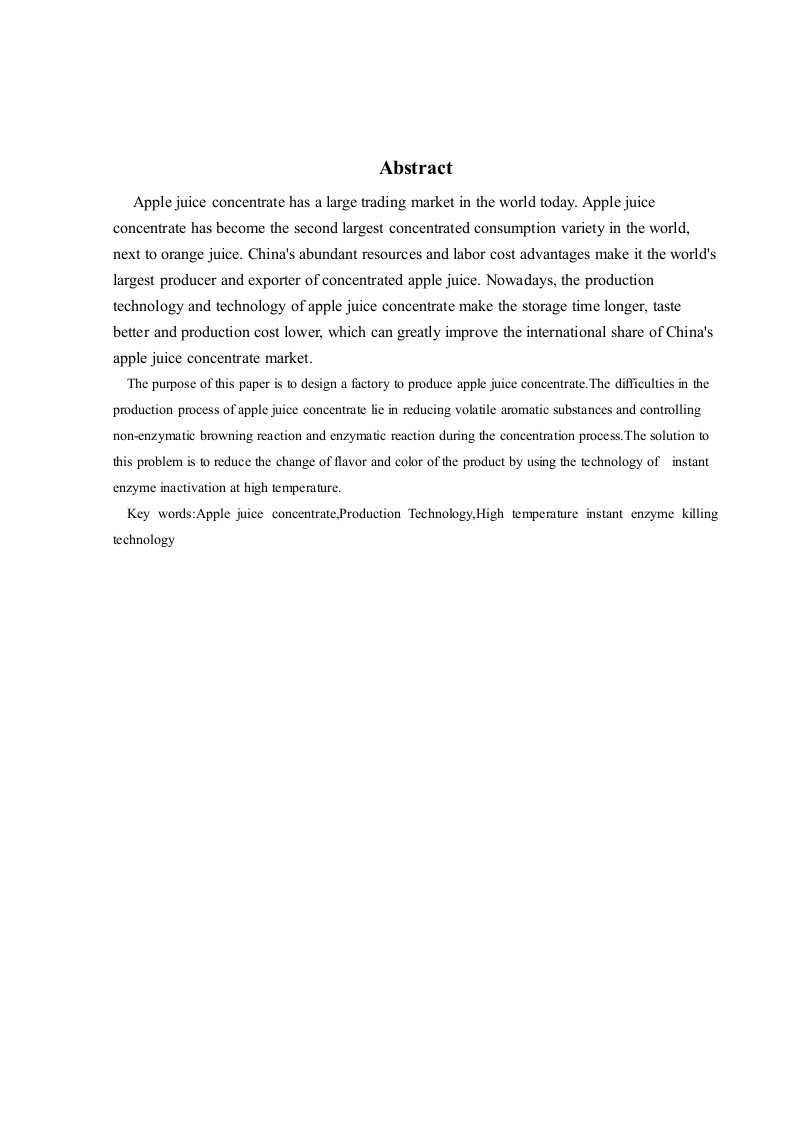 Abstract

Apple juice concentrate has a large trading market in the world today. Apple juice concentrate has become the second largest concentrated consumption variety in the world, next to orange juice. China's abundant resources and labor cost advantages make it the world's largest producer and exporter of concentrated apple juice. Nowadays, the production technology and technology of apple juice concentrate make the storage time longer, taste better and production cost lower, which can greatly improve the international share of China's apple juice concentrate market.

The purpose of this paper is to design a factory to produce apple juice concentrate.The difficulties in the production process of apple juice concentrate lie in reducing volatile aromatic substances and controlling non-enzymatic browning reaction and enzymatic reaction during the concentration process.The solution to this problem is to reduce the change of flavor and color of the product by using the technology of instant enzyme inactivation at high temperature.

Key words:Apple juice concentrate,Production Technology,High temperature instant enzyme killing technology